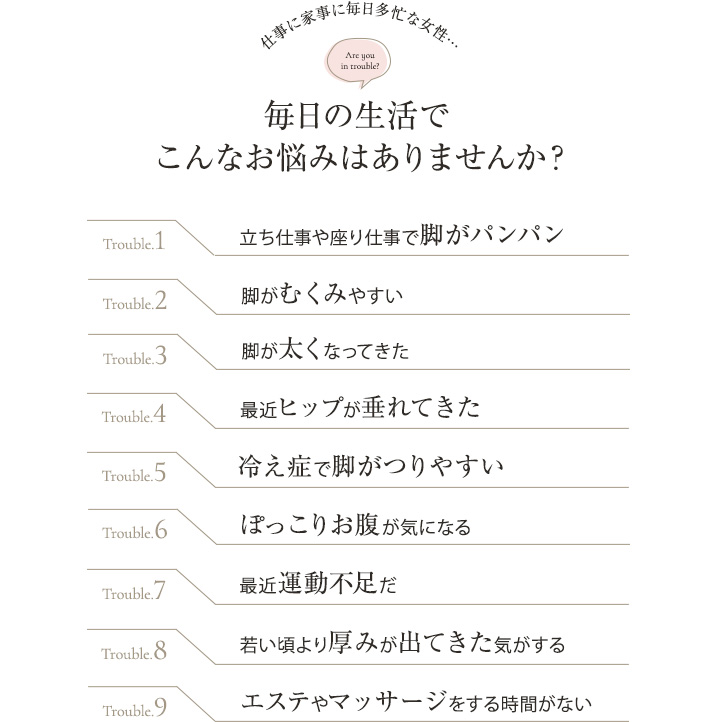 仕事に家事に毎日多忙な女性…

Are you in trouble?

毎日の生活で
こんなお悩みはありませんか？

Trouble.1 立ち仕事や座り仕事で脚がパンパン

Trouble.2 脚がむくみやすい

Trouble.3 脚が太くなってきた

Trouble.4 最近ヒップが垂れてきた

Trouble.5 冷え症で脚がつりやすい

Trouble.6 ぽっこりお腹が気になる

Trouble.7 最近運動不足だ

Trouble.8 若い頃より厚みが出てきた気がする

Trouble.9 エステやマッサージをする時間がない